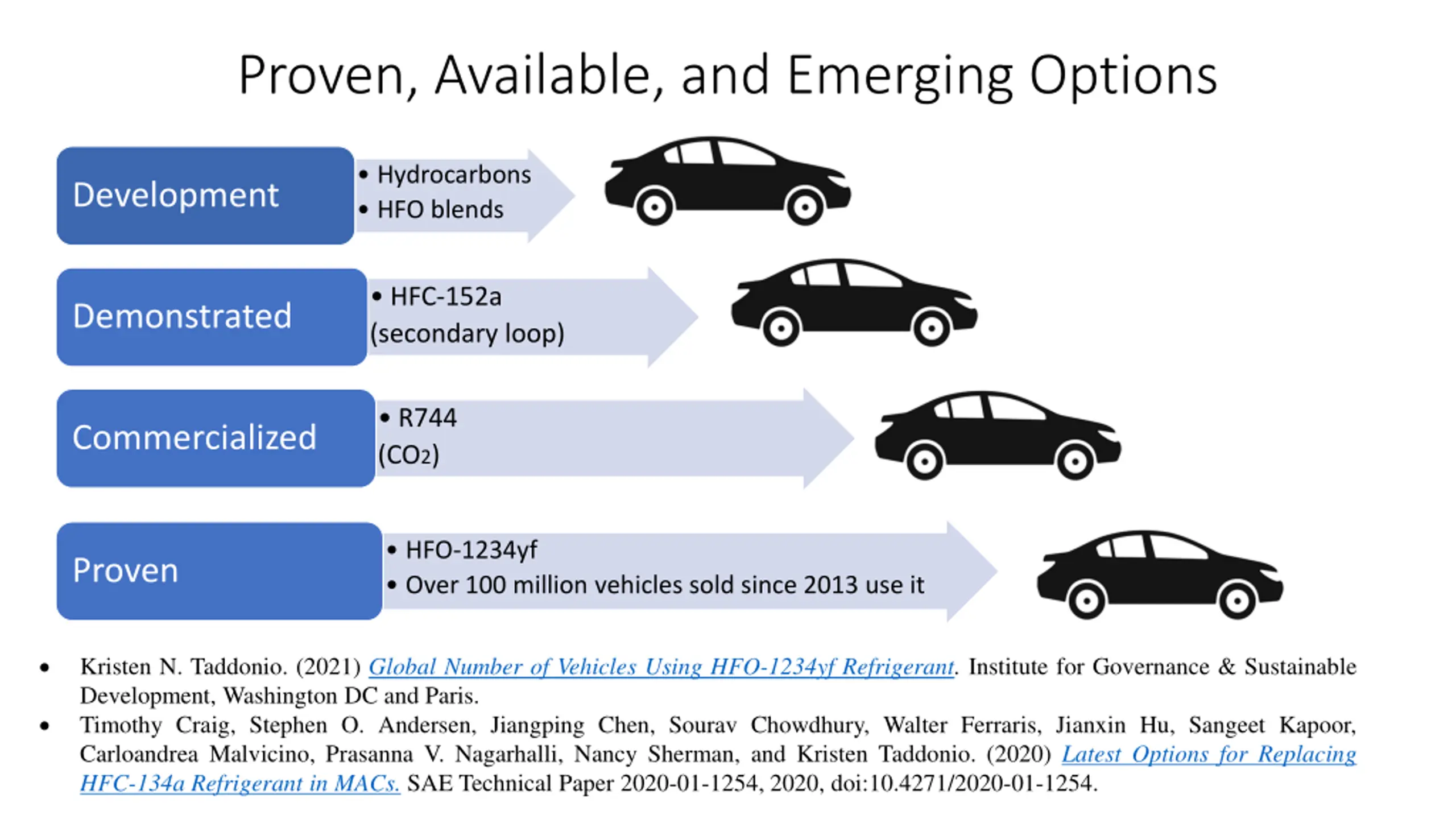 Proven, Available, and Emerging Options

Development

• Hydrocarbons
• HFO blends

Demonstrated

• HFC-152a (secondary loop)

Commercialized

• R744 ($CO_2$)

Proven

• HFO-1234yf
• Over 100 million vehicles sold since 2013 use it

• Kristen N. Taddonio. (2021) Global Number of Vehicles Using HFO-1234yf Refrigerant. Institute for Governance & Sustainable Development, Washington DC and Paris.
• Timothy Craig, Stephen O. Andersen, Jiangping Chen, Sourav Chowdhury, Walter Ferraris, Jianxin Hu, Sangeet Kapoor, Carloandrea Malvicino, Prasanna V. Nagarhalli, Nancy Sherman, and Kristen Taddonio. (2020) Latest Options for Replacing HFC-134a Refrigerant in MACs. SAE Technical Paper 2020-01-1254, 2020, doi:10.4271/2020-01-1254.